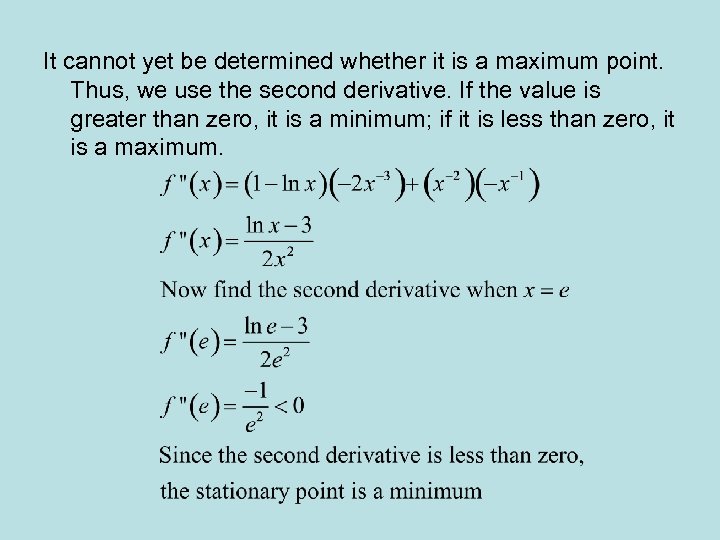 It cannot yet be determined whether it is a maximum point. Thus, we use the second derivative. If the value is greater than zero, it is a minimum; if it is less than zero, it is a maximum.

$f''(x) = (1 - \ln x)(-2x^{-3}) + (x^{-2})(-x^{-1})$

$f''(x) = \frac{\ln x - 3}{2x^2}$

Now find the second derivative when $x = e$

$f''(e) = \frac{\ln e - 3}{2e^2}$

$f''(e) = \frac{-1}{e^2} < 0$

Since the second derivative is less than zero,

the stationary point is a minimum